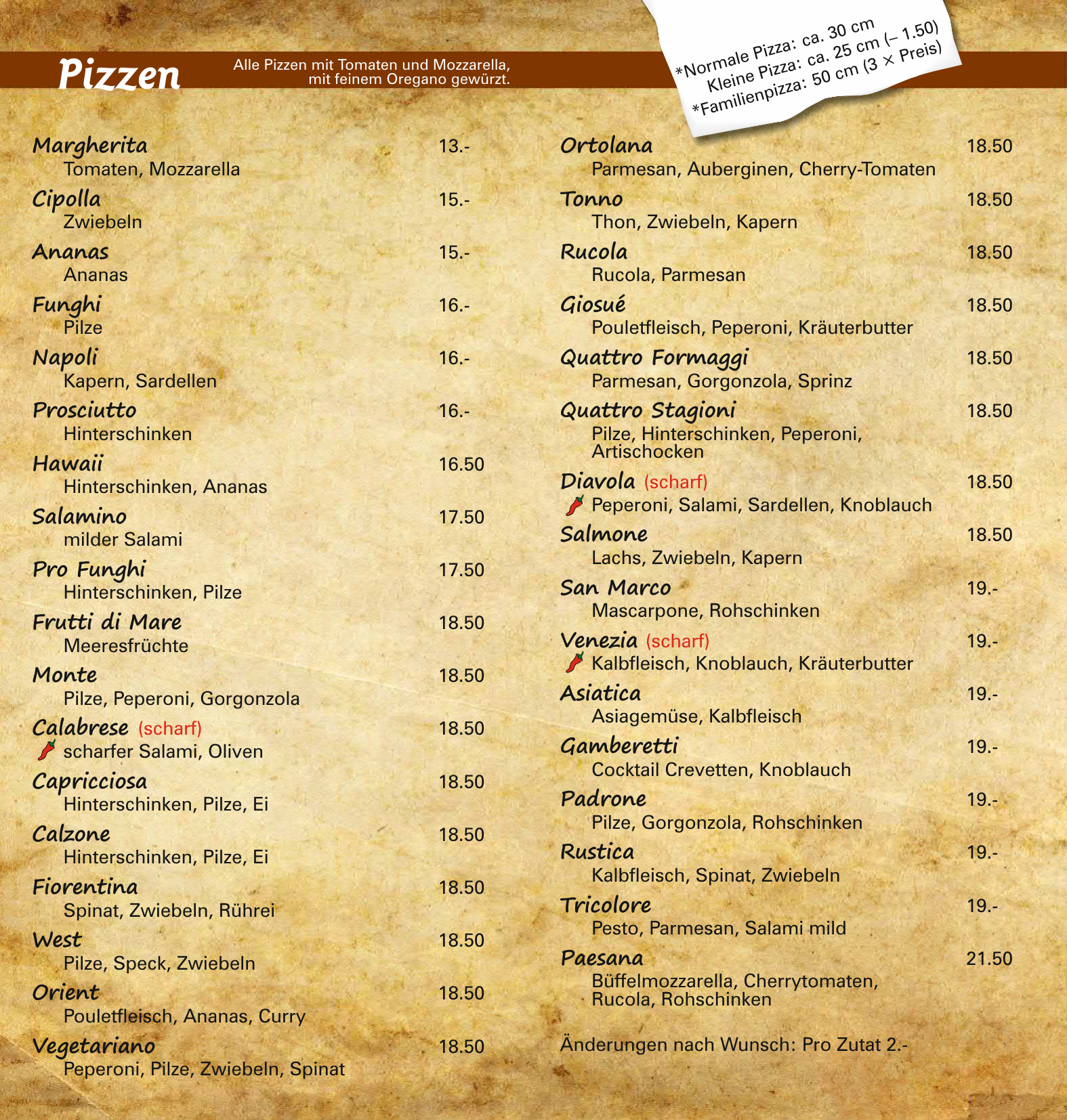 Pizzen

Alle Pizzen mit Tomaten und Mozzarella, mit feinem Oregano gewürzt.

*Normale Pizza: ca. 30 cm
Kleine Pizza: ca. 25 cm (– 1.50)
*Familienpizza: 50 cm (3 × Preis)

Margherita 13.-
Tomaten, Mozzarella

Cipolla 15.-
Zwiebeln

Ananas 15.-
Ananas

Funghi 16.-
Pilze

Napoli 16.-
Kapern, Sardellen

Prosciutto 16.-
Hinterschinken

Hawaii 16.50
Hinterschinken, Ananas

Salamino 17.50
milder Salami

Pro Funghi 17.50
Hinterschinken, Pilze

Frutti di Mare 18.50
Meeresfrüchte

Monte 18.50
Pilze, Peperoni, Gorgonzola

Calabrese (scharf) 18.50
scharfer Salami, Oliven

Capricciosa 18.50
Hinterschinken, Pilze, Ei

Calzone 18.50
Hinterschinken, Pilze, Ei

Fiorentina 18.50
Spinat, Zwiebeln, Rührei

West 18.50
Pilze, Speck, Zwiebeln

Orient 18.50
Pouletfleisch, Ananas, Curry

Vegetariano 18.50
Peperoni, Pilze, Zwiebeln, Spinat

Ortolana 18.50
Parmesan, Auberginen, Cherry-Tomaten

Tonno 18.50
Thon, Zwiebeln, Kapern

Rucola 18.50
Rucola, Parmesan

Giosué 18.50
Pouletfleisch, Peperoni, Kräuterbutter

Quattro Formaggi 18.50
Parmesan, Gorgonzola, Sprinz

Quattro Stagioni 18.50
Pilze, Hinterschinken, Peperoni, Artischocken

Diavola (scharf) 18.50
Peperoni, Salami, Sardellen, Knoblauch

Salmone 18.50
Lachs, Zwiebeln, Kapern

San Marco 19.-
Mascarpone, Rohschinken

Venezia (scharf) 19.-
Kalbfleisch, Knoblauch, Kräuterbutter

Asiatica 19.-
Asiagemüse, Kalbfleisch

Gamberetti 19.-
Cocktail Crevetten, Knoblauch

Padrone 19.-
Pilze, Gorgonzola, Rohschinken

Rustica 19.-
Kalbfleisch, Spinat, Zwiebeln

Tricolore 19.-
Pesto, Parmesan, Salami mild

Paesana 21.50
Büffelmozzarella, Cherrytomaten, Rucola, Rohschinken

Änderungen nach Wunsch: Pro Zutat 2.-